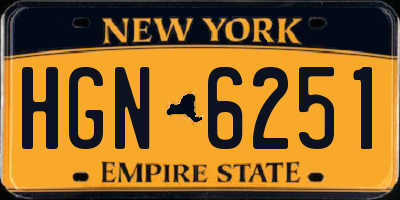 NEW YORK

HGN 6251

EMPIRE STATE